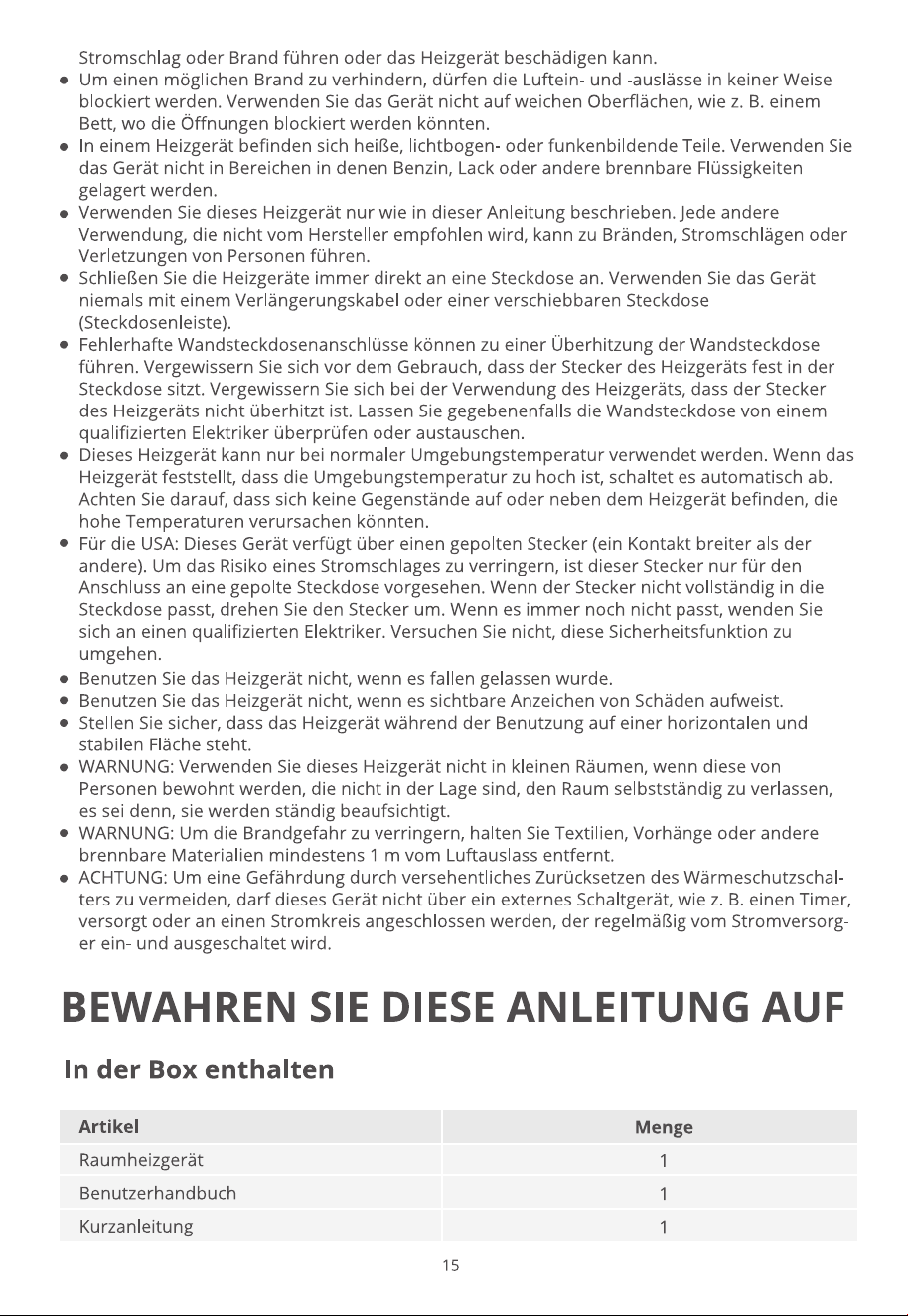 Stromschlag oder Brand führen oder das Heizgerät beschädigen kann.

• Um einen möglichen Brand zu verhindern, dürfen die Luftein- und -auslässe in keiner Weise blockiert werden. Verwenden Sie das Gerät nicht auf weichen Oberflächen, wie z. B. einem Bett, wo die Öffnungen blockiert werden könnten.
• In einem Heizgerät befinden sich heiße, lichtbogen- oder funkenbildende Teile. Verwenden Sie das Gerät nicht in Bereichen in denen Benzin, Lack oder andere brennbare Flüssigkeiten gelagert werden.
• Verwenden Sie dieses Heizgerät nur wie in dieser Anleitung beschrieben. Jede andere Verwendung, die nicht vom Hersteller empfohlen wird, kann zu Bränden, Stromschlägen oder Verletzungen von Personen führen.
• Schließen Sie die Heizgeräte immer direkt an eine Steckdose an. Verwenden Sie das Gerät niemals mit einem Verlängerungskabel oder einer verschiebbaren Steckdose (Steckdosenleiste).
• Fehlerhafte Wandsteckdosenanschlüsse können zu einer Überhitzung der Wandsteckdose führen. Vergewissern Sie sich vor dem Gebrauch, dass der Stecker des Heizgeräts fest in der Steckdose sitzt. Vergewissern Sie sich bei der Verwendung des Heizgeräts, dass der Stecker des Heizgeräts nicht überhitzt ist. Lassen Sie gegebenenfalls die Wandsteckdose von einem qualifizierten Elektriker überprüfen oder austauschen.
• Dieses Heizgerät kann nur bei normaler Umgebungstemperatur verwendet werden. Wenn das Heizgerät feststellt, dass die Umgebungstemperatur zu hoch ist, schaltet es automatisch ab. Achten Sie darauf, dass sich keine Gegenstände auf oder neben dem Heizgerät befinden, die hohe Temperaturen verursachen könnten.
• Für die USA: Dieses Gerät verfügt über einen gepolten Stecker (ein Kontakt breiter als der andere). Um das Risiko eines Stromschlages zu verringern, ist dieser Stecker nur für den Anschluss an eine gepolte Steckdose vorgesehen. Wenn der Stecker nicht vollständig in die Steckdose passt, drehen Sie den Stecker um. Wenn es immer noch nicht passt, wenden Sie sich an einen qualifizierten Elektriker. Versuchen Sie nicht, diese Sicherheitsfunktion zu umgehen.
• Benutzen Sie das Heizgerät nicht, wenn es fallen gelassen wurde.
• Benutzen Sie das Heizgerät nicht, wenn es sichtbare Anzeichen von Schäden aufweist.
• Stellen Sie sicher, dass das Heizgerät während der Benutzung auf einer horizontalen und stabilen Fläche steht.
• WARNUNG: Verwenden Sie dieses Heizgerät nicht in kleinen Räumen, wenn diese von Personen bewohnt werden, die nicht in der Lage sind, den Raum selbstständig zu verlassen, es sei denn, sie werden ständig beaufsichtigt.
• WARNUNG: Um die Brandgefahr zu verringern, halten Sie Textilien, Vorhänge oder andere brennbare Materialien mindestens 1 m vom Luftauslass entfernt.
• ACHTUNG: Um eine Gefährdung durch versehentliches Zurücksetzen des Wärmeschutzschalters zu vermeiden, darf dieses Gerät nicht über ein externes Schaltgerät, wie z. B. einen Timer, versorgt oder an einen Stromkreis angeschlossen werden, der regelmäßig vom Stromversorger ein- und ausgeschaltet wird.

BEWAHREN SIE DIESE ANLEITUNG AUF

In der Box enthalten

| Artikel | Menge |
|---|---|
| Raumheizgerät | 1 |
| Benutzerhandbuch | 1 |
| Kurzanleitung | 1 |

15